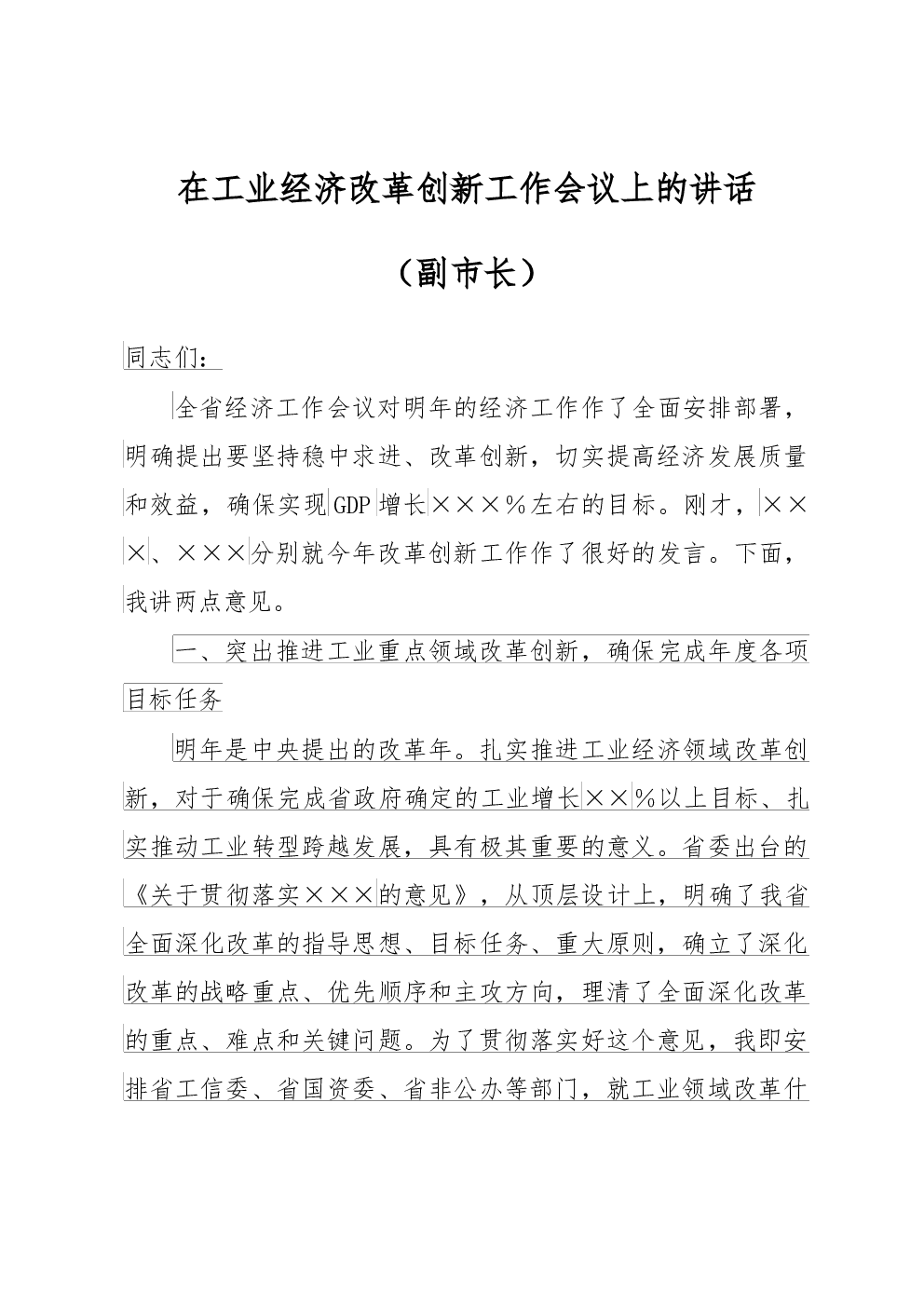 在工业经济改革创新工作会议上的讲话

（副市长）

同志们：

全省经济工作会议对明年的经济工作作了全面安排部署，明确提出要坚持稳中求进、改革创新，切实提高经济发展质量和效益，确保实现GDP增长×××%左右的目标。刚才，×××、×××分别就今年改革创新工作作了很好的发言。下面，我讲两点意见。

一、突出推进工业重点领域改革创新，确保完成年度各项目标任务

明年是中央提出的改革年。扎实推进工业经济领域改革创新，对于确保完成省政府确定的工业增长××%以上目标、扎实推动工业转型跨越发展，具有极其重要的意义。省委出台的《关于贯彻落实×××的意见》，从顶层设计上，明确了我省全面深化改革的指导思想、目标任务、重大原则，确立了深化改革的战略重点、优先顺序和主攻方向，理清了全面深化改革的重点、难点和关键问题。为了贯彻落实好这个意见，我即安排省工信委、省国资委、省非公办等部门，就工业领域改革什